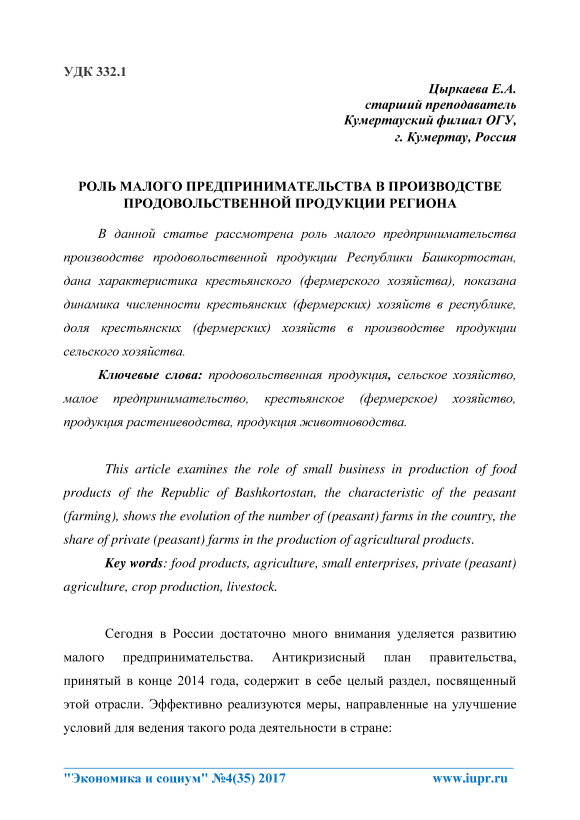 УДК 332.1

Цыркаева Е.А.
старший преподаватель
Кумертауский филиал ОГУ,
г. Кумертау, Россия

РОЛЬ МАЛОГО ПРЕДПРИНИМАТЕЛЬСТВА В ПРОИЗВОДСТВЕ ПРОДОВОЛЬСТВЕННОЙ ПРОДУКЦИИ РЕГИОНА

В данной статье рассмотрена роль малого предпринимательства производстве продовольственной продукции Республики Башкортостан, дана характеристика крестьянского (фермерского хозяйства), показана динамика численности крестьянских (фермерских) хозяйств в республике, доля крестьянских (фермерских) хозяйств в производстве продукции сельского хозяйства.

Ключевые слова: продовольственная продукция, сельское хозяйство, малое предпринимательство, крестьянское (фермерское) хозяйство, продукция растениеводства, продукция животноводства.

This article examines the role of small business in production of food products of the Republic of Bashkortostan, the characteristic of the peasant (farming), shows the evolution of the number of (peasant) farms in the country, the share of private (peasant) farms in the production of agricultural products.

Key words: food products, agriculture, small enterprises, private (peasant) agriculture, crop production, livestock.

Сегодня в России достаточно много внимания уделяется развитию малого предпринимательства. Антикризисный план правительства, принятый в конце 2014 года, содержит в себе целый раздел, посвященный этой отрасли. Эффективно реализуются меры, направленные на улучшение условий для ведения такого рода деятельности в стране:

"Экономика и социум" №4(35) 2017 www.iupr.ru